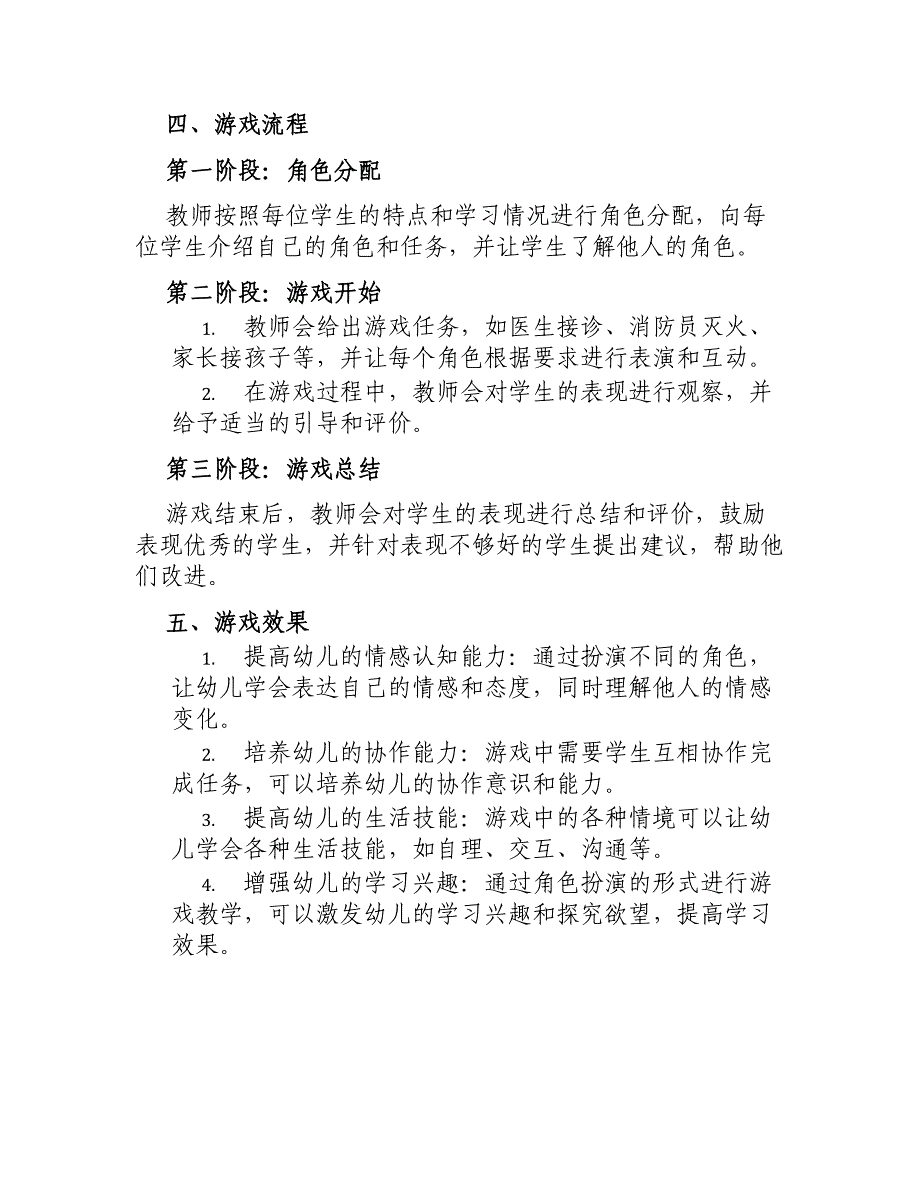 四、游戏流程

第一阶段：角色分配

教师按照每位学生的特点和学习情况进行角色分配，向每位学生介绍自己的角色和任务，并让学生了解他人的角色。

第二阶段：游戏开始

1. 教师会给出游戏任务，如医生接诊、消防员灭火、家长接孩子等，并让每个角色根据要求进行表演和互动。

2. 在游戏过程中，教师会对学生的表现进行观察，并给予适当的引导和评价。

第三阶段：游戏总结

游戏结束后，教师会对学生的表现进行总结和评价，鼓励表现优秀的学生，并针对表现不够好的学生提出建议，帮助他们改进。

五、游戏效果

1. 提高幼儿的情感认知能力：通过扮演不同的角色，让幼儿学会表达自己的情感和态度，同时理解他人的情感变化。

2. 培养幼儿的协作能力：游戏中需要学生互相协作完成任务，可以培养幼儿的协作意识和能力。

3. 提高幼儿的生活技能：游戏中的各种情境可以让幼儿学会各种生活技能，如自理、交互、沟通等。

4. 增强幼儿的学习兴趣：通过角色扮演的形式进行游戏教学，可以激发幼儿的学习兴趣和探究欲望，提高学习效果。